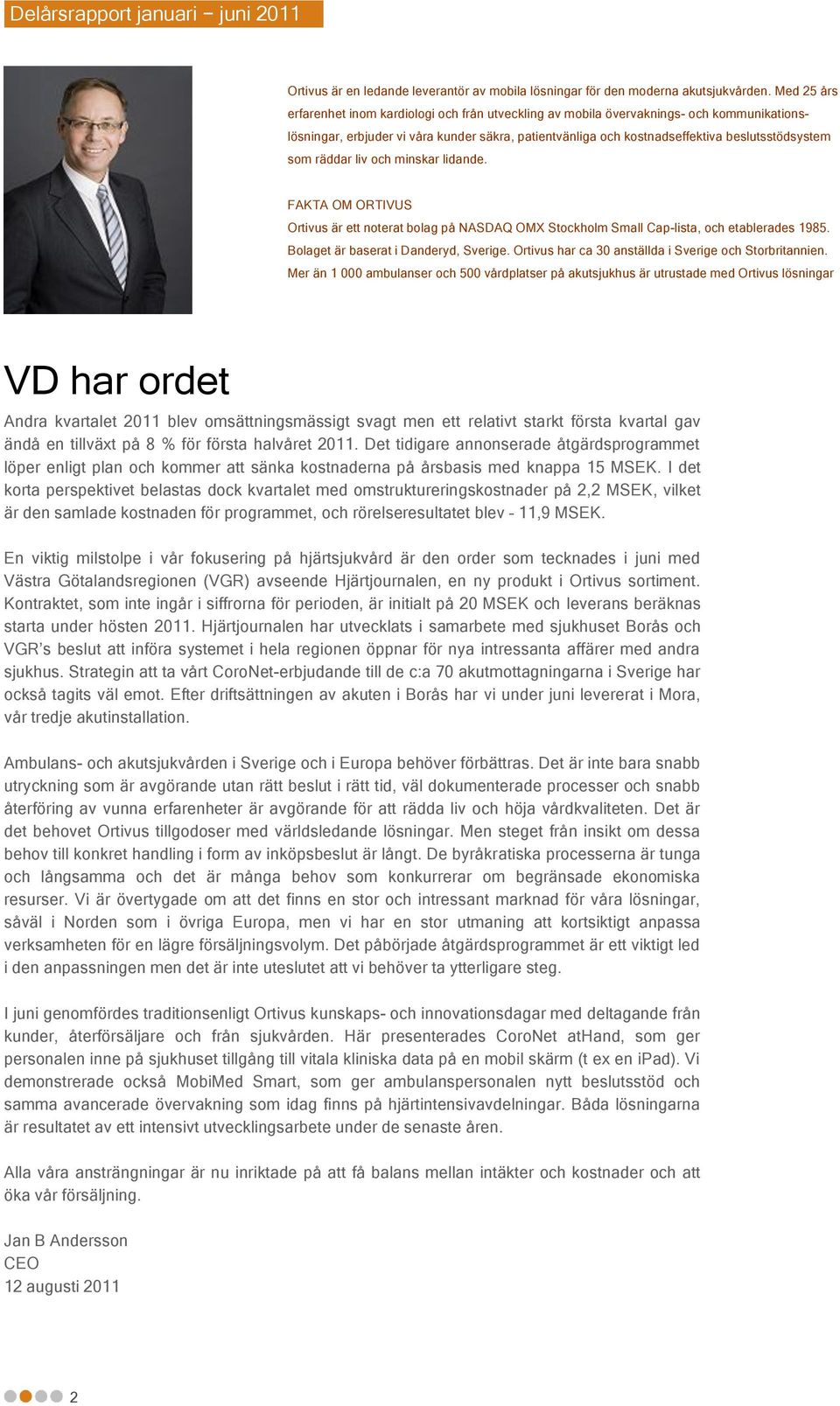 Delårsrapport januari – juni 2011

Ortivus är en ledande leverantör av mobila lösningar för den moderna akutsjukvården. Med 25 års erfarenhet inom kardiologi och från utveckling av mobila övervaknings- och kommunikationslösningar, erbjuder vi våra kunder säkra, patientvänliga och kostnadseffektiva beslutsstödsystem som räddar liv och minskar lidande.

FAKTA OM ORTIVUS
Ortivus är ett noterat bolag på NASDAQ OMX Stockholm Small Cap-lista, och etablerades 1985. Bolaget är baserat i Danderyd, Sverige. Ortivus har ca 30 anställda i Sverige och Storbritannien. Mer än 1 000 ambulanser och 500 vårdplatser på akutsjukhus är utrustade med Ortivus lösningar

VD har ordet

Andra kvartalet 2011 blev omsättningsmässigt svagt men ett relativt starkt första kvartal gav ändå en tillväxt på 8 % för första halvåret 2011. Det tidigare annonserade åtgärdsprogrammet löper enligt plan och kommer att sänka kostnaderna på årsbasis med knappa 15 MSEK. I det korta perspektivet belastas dock kvartalet med omstruktureringskostnader på 2,2 MSEK, vilket är den samlade kostnaden för programmet, och rörelseresultatet blev – 11,9 MSEK.

En viktig milstolpe i vår fokusering på hjärtsjukvård är den order som tecknades i juni med Västra Götalandsregionen (VGR) avseende Hjärtjournalen, en ny produkt i Ortivus sortiment. Kontraktet, som inte ingår i siffrorna för perioden, är initialt på 20 MSEK och leverans beräknas starta under hösten 2011. Hjärtjournalen har utvecklats i samarbete med sjukhuset Borås och VGR’s beslut att införa systemet i hela regionen öppnar för nya intressanta affärer med andra sjukhus. Strategin att ta vårt CoroNet-erbjudande till de c:a 70 akutmottagningarna i Sverige har också tagits väl emot. Efter driftsättningen av akuten i Borås har vi under juni levererat i Mora, vår tredje akutinstallation.

Ambulans- och akutsjukvården i Sverige och i Europa behöver förbättras. Det är inte bara snabb utryckning som är avgörande utan rätt beslut i rätt tid, väl dokumenterade processer och snabb återföring av vunna erfarenheter är avgörande för att rädda liv och höja vårdkvaliteten. Det är det behovet Ortivus tillgodoser med världsledande lösningar. Men steget från insikt om dessa behov till konkret handling i form av inköpsbeslut är långt. De byråkratiska processerna är tunga och långsamma och det är många behov som konkurrerar om begränsade ekonomiska resurser. Vi är övertygade om att det finns en stor och intressant marknad för våra lösningar, såväl i Norden som i övriga Europa, men vi har en stor utmaning att kortsiktigt anpassa verksamheten för en lägre försäljningsvolym. Det påbörjade åtgärdsprogrammet är ett viktigt led i den anpassningen men det är inte uteslutet att vi behöver ta ytterligare steg.

I juni genomfördes traditionsenligt Ortivus kunskaps- och innovationsdagar med deltagande från kunder, återförsäljare och från sjukvården. Här presenterades CoroNet atHand, som ger personalen inne på sjukhuset tillgång till vitala kliniska data på en mobil skärm (t ex en iPad). Vi demonstrerade också MobiMed Smart, som ger ambulanspersonalen nytt beslutsstöd och samma avancerade övervakning som idag finns på hjärtintensivavdelningar. Båda lösningarna är resultatet av ett intensivt utvecklingsarbete under de senaste åren.

Alla våra ansträngningar är nu inriktade på att få balans mellan intäkter och kostnader och att öka vår försäljning.

Jan B Andersson
CEO
12 augusti 2011

2